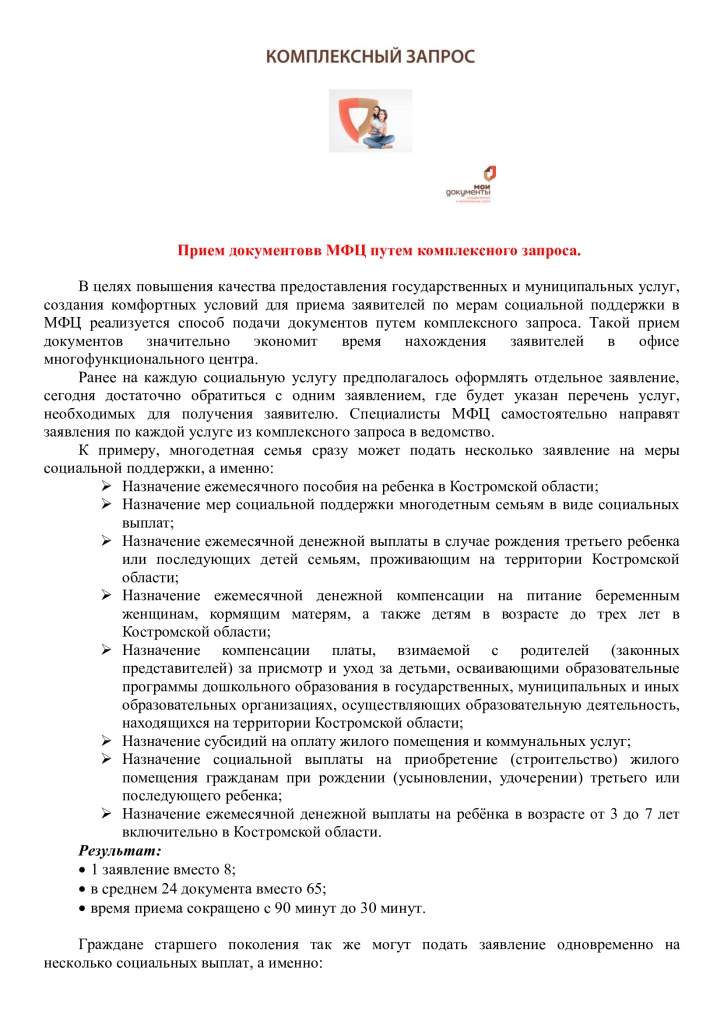 КОМПЛЕКСНЫЙ ЗАПРОС

мои документы

Прием документовв МФЦ путем комплексного запроса.

В целях повышения качества предоставления государственных и муниципальных услуг, создания комфортных условий для приема заявителей по мерам социальной поддержки в МФЦ реализуется способ подачи документов путем комплексного запроса. Такой прием документов значительно экономит время нахождения заявителей в офисе многофункционального центра.

Ранее на каждую социальную услугу предполагалось оформлять отдельное заявление, сегодня достаточно обратиться с одним заявлением, где будет указан перечень услуг, необходимых для получения заявителю. Специалисты МФЦ самостоятельно направят заявления по каждой услуге из комплексного запроса в ведомство.

К примеру, многодетная семья сразу может подать несколько заявление на меры социальной поддержки, а именно:

➢ Назначение ежемесячного пособия на ребенка в Костромской области;
➢ Назначение мер социальной поддержки многодетным семьям в виде социальных выплат;
➢ Назначение ежемесячной денежной выплаты в случае рождения третьего ребенка или последующих детей семьям, проживающим на территории Костромской области;
➢ Назначение ежемесячной денежной компенсации на питание беременным женщинам, кормящим матерям, а также детям в возрасте до трех лет в Костромской области;
➢ Назначение компенсации платы, взимаемой с родителей (законных представителей) за присмотр и уход за детьми, осваивающими образовательные программы дошкольного образования в государственных, муниципальных и иных образовательных организациях, осуществляющих образовательную деятельность, находящихся на территории Костромской области;
➢ Назначение субсидий на оплату жилого помещения и коммунальных услуг;
➢ Назначение социальной выплаты на приобретение (строительство) жилого помещения гражданам при рождении (усыновлении, удочерении) третьего или последующего ребенка;
➢ Назначение ежемесячной денежной выплаты на ребёнка в возрасте от 3 до 7 лет включительно в Костромской области.

Результат:
• 1 заявление вместо 8;
• в среднем 24 документа вместо 65;
• время приема сокращено с 90 минут до 30 минут.

Граждане старшего поколения так же могут подать заявление одновременно на несколько социальных выплат, а именно: